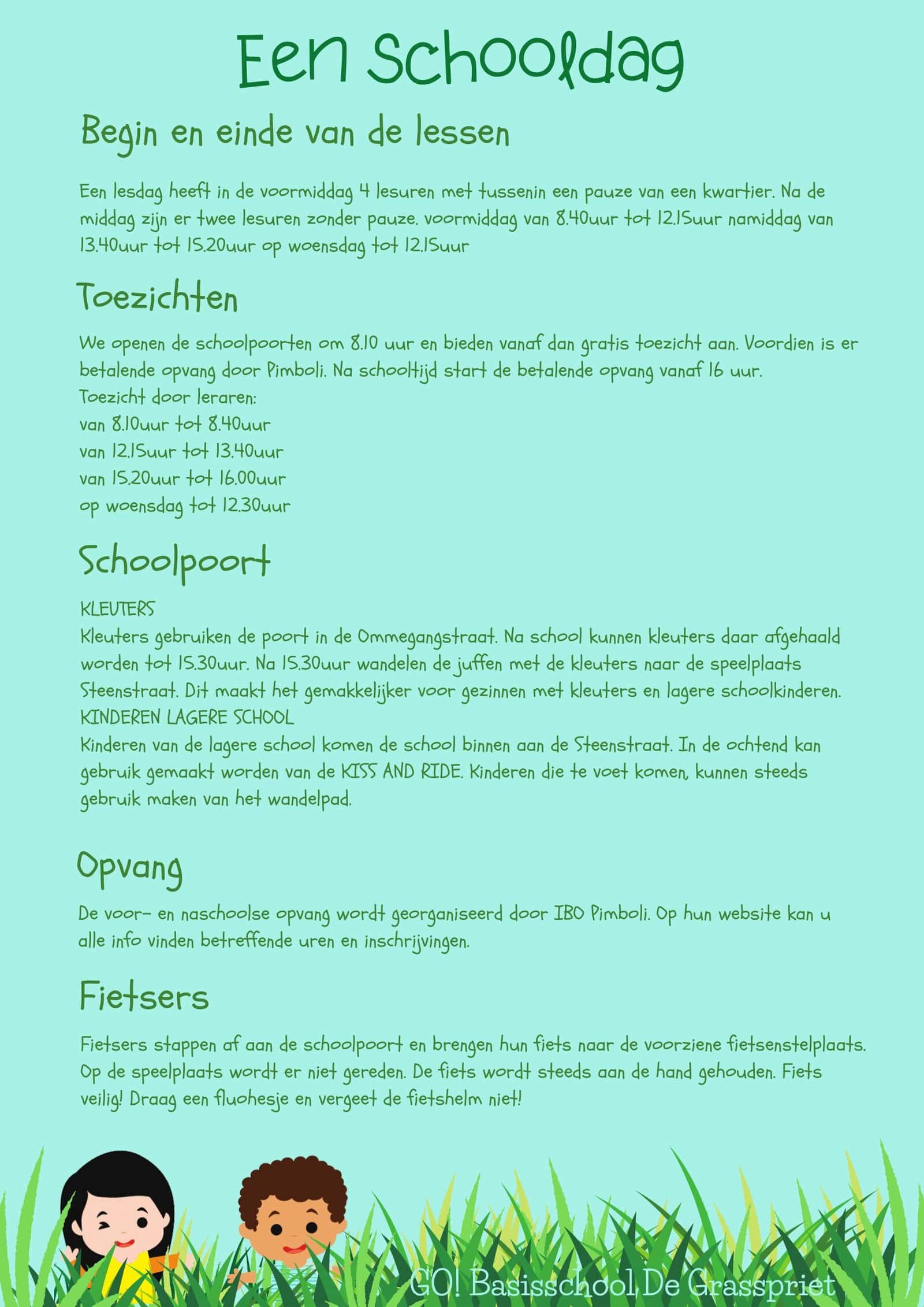 Een Schooldag

Begin en einde van de lessen

Een lesdag heeft in de voormiddag 4 lesuren met tussenin een pauze van een kwartier. Na de middag zijn er twee lesuren zonder pauze. voormiddag van 8.40uur tot 12.15uur namiddag van 13.40uur tot 15.20uur op woensdag tot 12.15uur

Toezichten

We openen de schoolpoorten om 8.10 uur en bieden vanaf dan gratis toezicht aan. Voordien is er betalende opvang door Pimboli. Na schooltijd start de betalende opvang vanaf 16 uur.
Toezicht door leraren:
van 8.10uur tot 8.40uur
van 12.15uur tot 13.40uur
van 15.20uur tot 16.00uur
op woensdag tot 12.30uur

Schoolpoort

KLEUTERS
Kleuters gebruiken de poort in de Ommegangstraat. Na school kunnen kleuters daar afgehaald worden tot 15.30uur. Na 15.30uur wandelen de juffen met de kleuters naar de speelplaats Steenstraat. Dit maakt het gemakkelijker voor gezinnen met kleuters en lagere schoolkinderen.
KINDEREN LAGERE SCHOOL
Kinderen van de lagere school komen de school binnen aan de Steenstraat. In de ochtend kan gebruik gemaakt worden van de KISS AND RIDE. Kinderen die te voet komen, kunnen steeds gebruik maken van het wandelpad.

Opvang

De voor- en naschoolse opvang wordt georganiseerd door IBO Pimboli. Op hun website kan u alle info vinden betreffende uren en inschrijvingen.

Fietsers

Fietsers stappen af aan de schoolpoort en brengen hun fiets naar de voorziene fietsenstelplaats. Op de speelplaats wordt er niet gereden. De fiets wordt steeds aan de hand gehouden. Fiets veilig! Draag een fluohesje en vergeet de fietshelm niet!

GO! Basisschool De Grasspriet